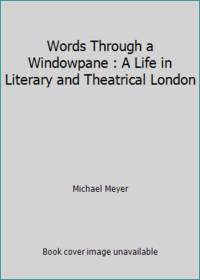 Words Through a Windowpane : A Life in Literary and Theatrical London

Michael Meyer

Book cover image unavailable